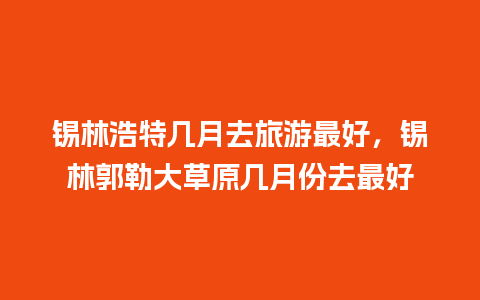 锡林浩特几月去旅游最好，锡林郭勒大草原几月份去最好